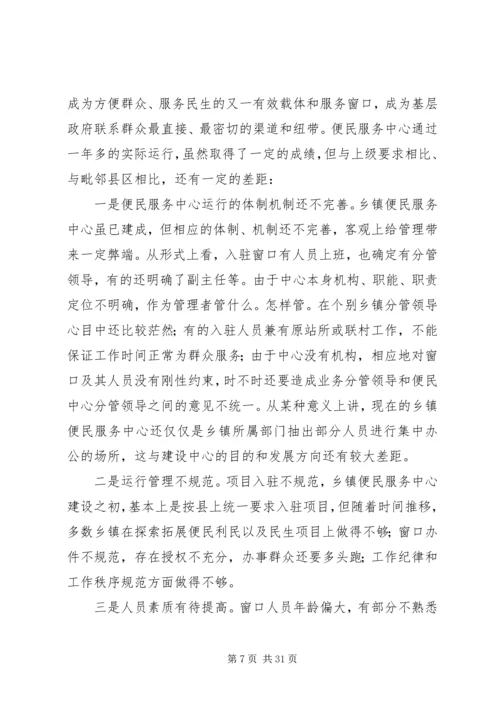 成为方便群众、服务民生的又一有效载体和服务窗口，成为基层政府联系群众最直接、最密切的渠道和纽带。便民服务中心通过一年多的实际运行，虽然取得了一定的成绩，但与上级要求相比、与毗邻县区相比，还有一定的差距：

一是便民服务中心运行的体制机制还不完善。乡镇便民服务中心虽已建成，但相应的体制、机制还不完善，客观上给管理带来一定弊端。从形式上看，入驻窗口有人员上班，也确定有分管领导，有的还明确了副主任等。由于中心本身机构、职能、职责定位不明确，作为管理者管什么。怎样管。在个别乡镇分管领导心目中还比较茫然；有的入驻人员兼有原站所或联村工作，不能保证工作时间正常为群众服务；由于中心没有机构，相应地对窗口及其人员没有刚性约束，时不时还要造成业务分管领导和便民中心分管领导之间的意见不统一。从某种意义上讲，现在的乡镇便民服务中心还仅仅是乡镇所属部门抽出部分人员进行集中办公的场所，这与建设中心的目的和发展方向还有较大差距。

二是运行管理不规范。项目入驻不规范，乡镇便民服务中心建设之初，基本上是按县上统一要求入驻项目，但随着时间推移，多数乡镇在探索拓展便民利民以及民生项目上做得不够；窗口办件不规范，存在授权不充分，办事群众还要多头跑；工作纪律和工作秩序规范方面做得不够。

三是人员素质有待提高。窗口人员年龄偏大，有部分不熟悉

第 7 页 共 31 页